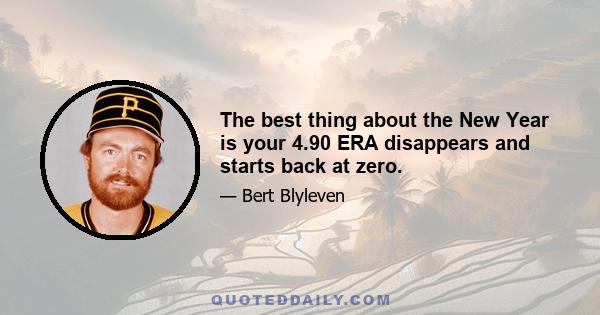 P

The best thing about the New Year is your 4.90 ERA disappears and starts back at zero.

— Bert Blyleven

QUOTEDDAILY.COM